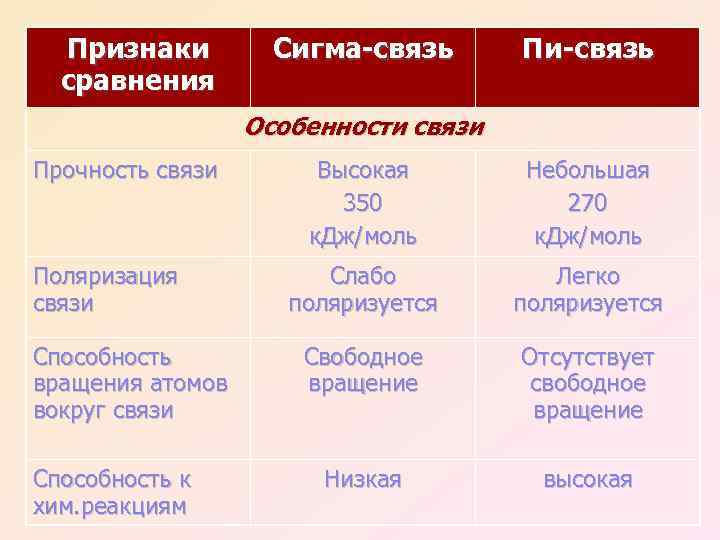 | Признаки сравнения | Сигма-связь | Пи-связь |
|---|---|---|
| Особенности связи | | |
| Прочность связи | Высокая 350 кДж/моль | Небольшая 270 кДж/моль |
| Поляризация связи | Слабо поляризуется | Легко поляризуется |
| Способность вращения атомов вокруг связи | Свободное вращение | Отсутствует свободное вращение |
| Способность к хим.реакциям | Низкая | высокая |